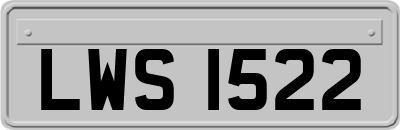 LWS 1522